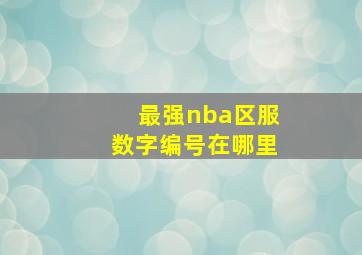 最强nba区服
数字编号在哪里